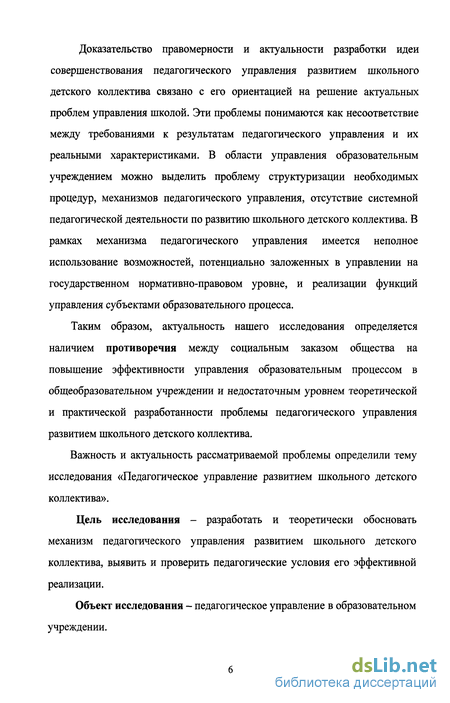 Доказательство правомерности и актуальности разработки идеи совершенствования педагогического управления развитием школьного детского коллектива связано с его ориентацией на решение актуальных проблем управления школой. Эти проблемы понимаются как несоответствие между требованиями к результатам педагогического управления и их реальными характеристиками. В области управления образовательным учреждением можно выделить проблему структуризации необходимых процедур, механизмов педагогического управления, отсутствие системной педагогической деятельности по развитию школьного детского коллектива. В рамках механизма педагогического управления имеется неполное использование возможностей, потенциально заложенных в управлении на государственном нормативно-правовом уровне, и реализации функций управления субъектами образовательного процесса.

Таким образом, актуальность нашего исследования определяется наличием противоречия между социальным заказом общества на повышение эффективности управления образовательным процессом в общеобразовательном учреждении и недостаточным уровнем теоретической и практической разработанности проблемы педагогического управления развитием школьного детского коллектива.

Важность и актуальность рассматриваемой проблемы определили тему исследования «Педагогическое управление развитием школьного детского коллектива».

Цель исследования – разработать и теоретически обосновать механизм педагогического управления развитием школьного детского коллектива, выявить и проверить педагогические условия его эффективной реализации.

Объект исследования – педагогическое управление в образовательном учреждении.

6

dsLib.net
библиотека диссертаций